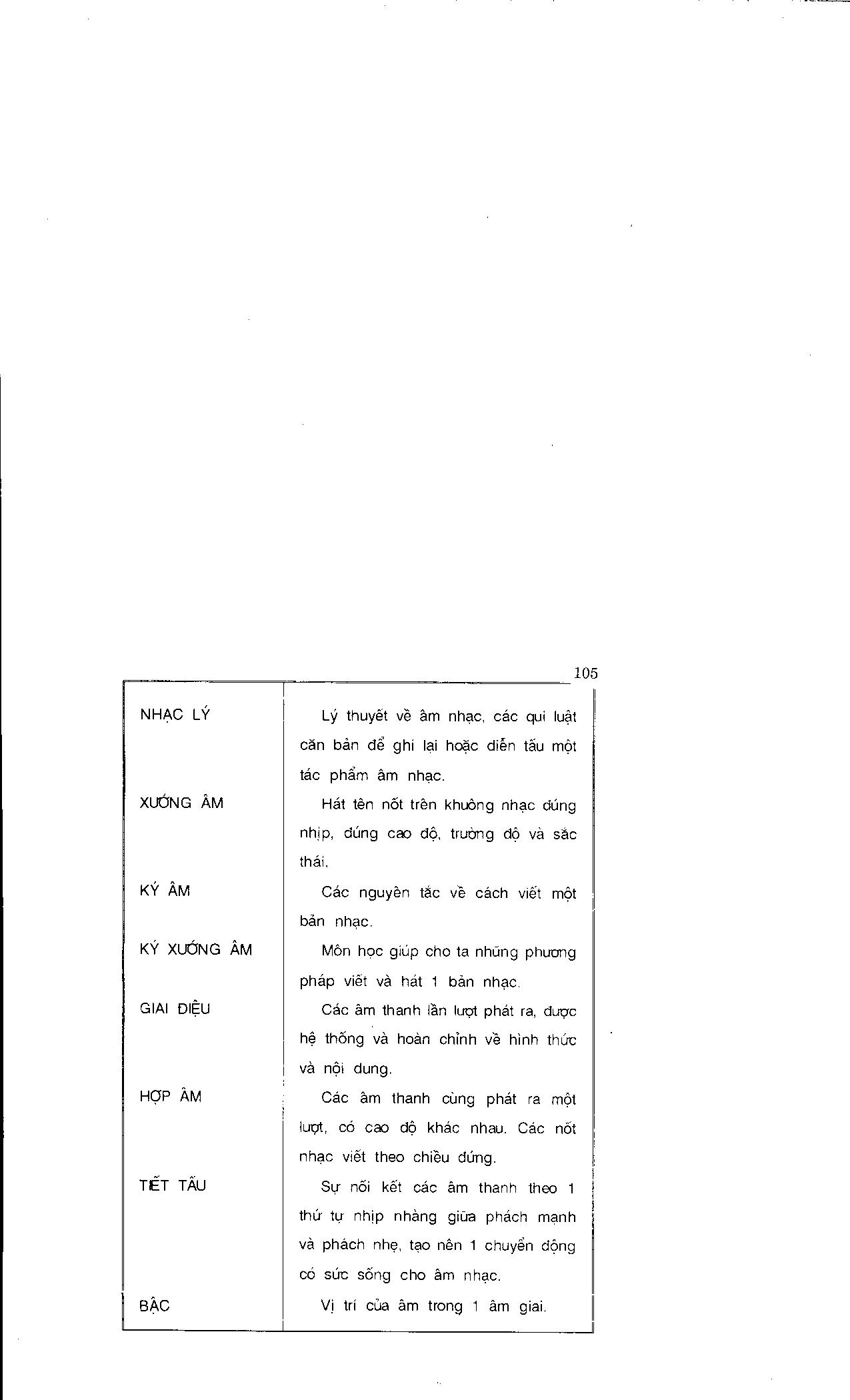 105

| NHẠC LÝ | Lý thuyết về âm nhạc, các qui luật căn bản để ghi lại hoặc diễn tấu một tác phẩm âm nhạc. |
|---|---|
| XƯỚNG ÂM | Hát tên nốt trên khuông nhạc đúng nhịp, đúng cao độ, trường độ và sắc thái. |
| KÝ ÂM | Các nguyên tắc về cách viết một bản nhạc. |
| KÝ XƯỚNG ÂM | Môn học giúp cho ta những phương pháp viết và hát 1 bản nhạc. |
| GIAI ĐIỆU | Các âm thanh lần lượt phát ra, được hệ thống và hoàn chỉnh về hình thức và nội dung. |
| HỢP ÂM | Các âm thanh cùng phát ra một lượt, có cao độ khác nhau. Các nốt nhạc viết theo chiều đứng. |
| TIẾT TẤU | Sự nối kết các âm thanh theo 1 thứ tự nhịp nhàng giữa phách mạnh và phách nhẹ, tạo nên 1 chuyển động có sức sống cho âm nhạc. |
| BẬC | Vị trí của âm trong 1 âm giai. |